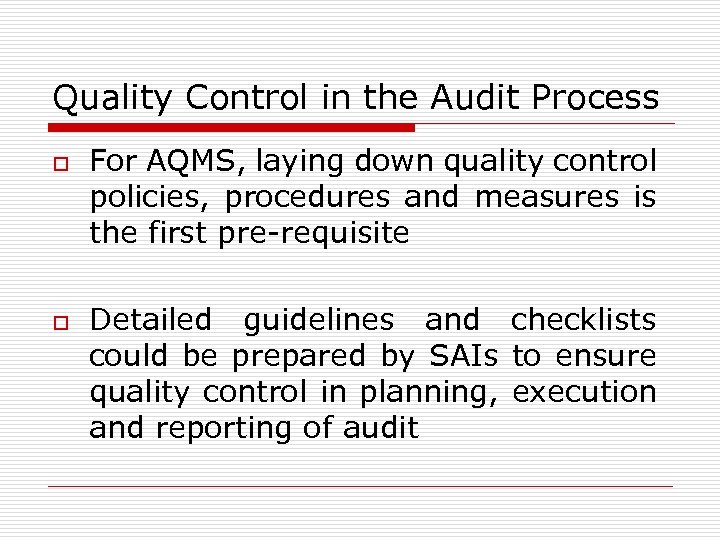 Quality Control in the Audit Process

For AQMS, laying down quality control policies, procedures and measures is the first pre-requisite

Detailed guidelines and checklists could be prepared by SAIs to ensure quality control in planning, execution and reporting of audit